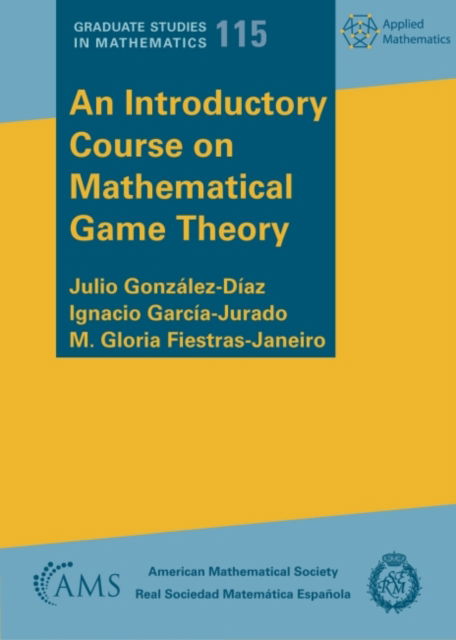 GRADUATE STUDIES IN MATHEMATICS 115

Applied Mathematics

An Introductory Course on Mathematical Game Theory

Julio González-Díaz
Ignacio García-Jurado
M. Gloria Fiestras-Janeiro

AMS

American Mathematical Society
Real Sociedad Matemática Española

RSME